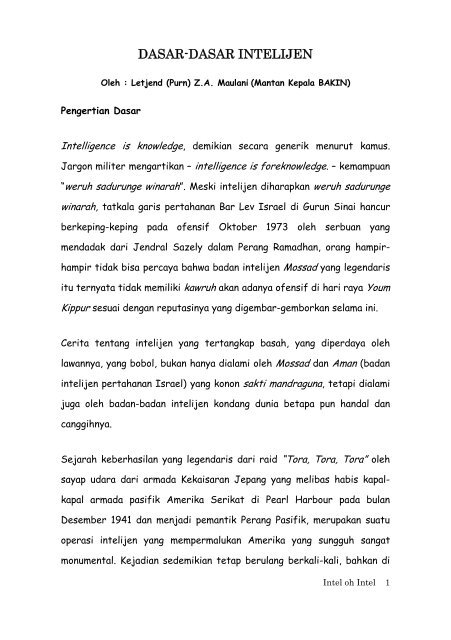 DASAR-DASAR INTELIJEN

Oleh : Letjend (Purn) Z.A. Maulani (Mantan Kepala BAKIN)

Pengertian Dasar

Intelligence is knowledge, demikian secara generik menurut kamus. Jargon militer mengartikan – intelligence is foreknowledge. – kemampuan "weruh sadurunge winarah". Meski intelijen diharapkan weruh sadurunge winarah, tatkala garis pertahanan Bar Lev Israel di Gurun Sinai hancur berkeping-keping pada ofensif Oktober 1973 oleh serbuan yang mendadak dari Jendral Sazely dalam Perang Ramadhan, orang hampir-hampir tidak bisa percaya bahwa badan intelijen Mossad yang legendaris itu ternyata tidak memiliki kawruh akan adanya ofensif di hari raya Youm Kippur sesuai dengan reputasinya yang digembar-gemborkan selama ini.

Cerita tentang intelijen yang tertangkap basah, yang diperdaya oleh lawannya, yang bobol, bukan hanya dialami oleh Mossad dan Aman (badan intelijen pertahanan Israel) yang konon sakti mandraguna, tetapi dialami juga oleh badan-badan intelijen kondang dunia betapa pun handal dan canggihnya.

Sejarah keberhasilan yang legendaris dari raid "Tora, Tora, Tora" oleh sayap udara dari armada Kekaisaran Jepang yang melibas habis kapal-kapal armada pasifik Amerika Serikat di Pearl Harbour pada bulan Desember 1941 dan menjadi pemantik Perang Pasifik, merupakan suatu operasi intelijen yang mempermalukan Amerika yang sungguh sangat monumental. Kejadian sedemikian tetap berulang berkali-kali, bahkan di

Intel oh Intel 1